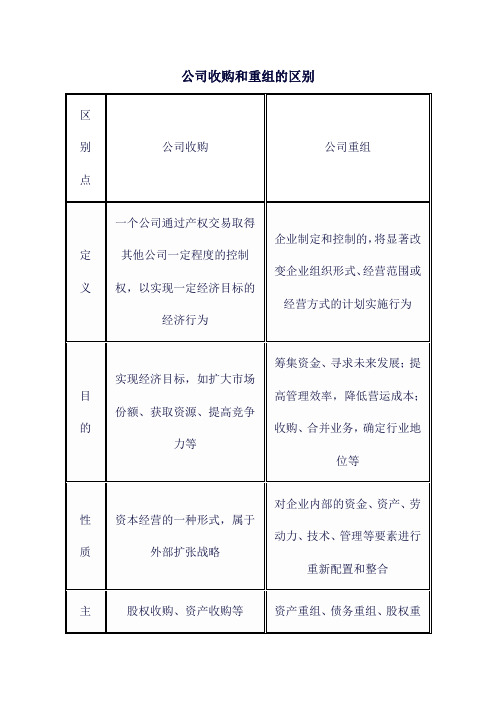 公司收购和重组的区别

| 区别点 | 公司收购 | 公司重组 |
|---|---|---|
| 定义 | 一个公司通过产权交易取得其他公司一定程度的控制权，以实现一定经济目标的经济行为 | 企业制定和控制的，将显著改变企业组织形式、经营范围或经营方式的计划实施行为 |
| 目的 | 实现经济目标，如扩大市场份额、获取资源、提高竞争力等 | 筹集资金、寻求未来发展；提高管理效率，降低营运成本；收购、合并业务，确定行业地位等 |
| 性质 | 资本经营的一种形式，属于外部扩张战略 | 对企业内部的资金、资产、劳动力、技术、管理等要素进行重新配置和整合 |
| 主 | 股权收购、资产收购等 | 资产重组、债务重组、股权重 |